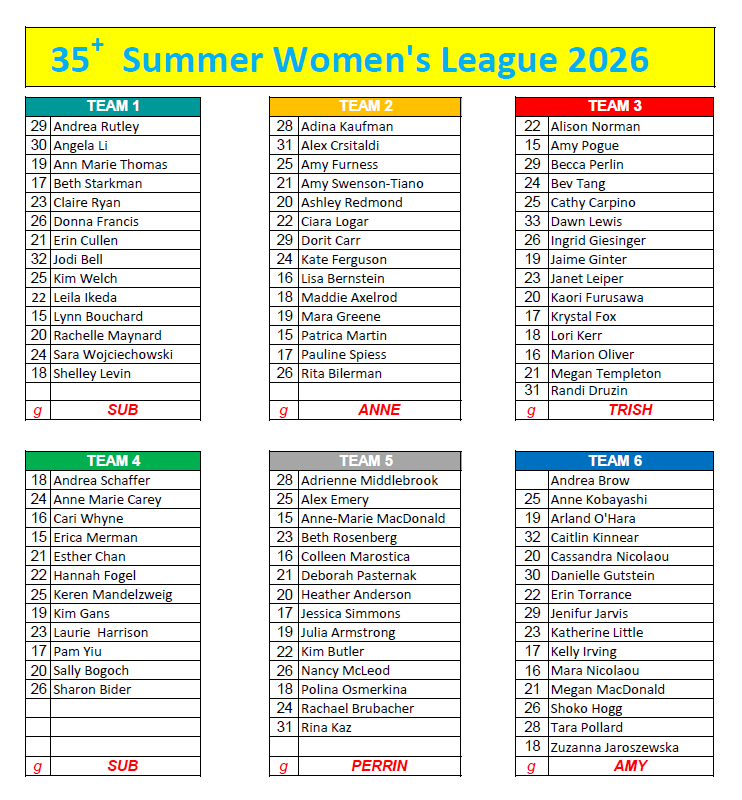 $35^+$ Summer Women's League 2026

| TEAM 1 | |
|---|---|
| 29 | Andrea Rutley |
| 30 | Angela Li |
| 19 | Ann Marie Thomas |
| 17 | Beth Starkman |
| 23 | Claire Ryan |
| 26 | Donna Francis |
| 21 | Erin Cullen |
| 32 | Jodi Bell |
| 25 | Kim Welch |
| 22 | Leila Ikeda |
| 15 | Lynn Bouchard |
| 20 | Rachelle Maynard |
| 24 | Sara Wojciechowski |
| 18 | Shelley Levin |
| | |
| g | SUB |

| TEAM 2 | |
|---|---|
| 28 | Adina Kaufman |
| 31 | Alex Crsitaldi |
| 25 | Amy Furness |
| 21 | Amy Swenson-Tiano |
| 20 | Ashley Redmond |
| 22 | Ciara Logar |
| 29 | Dorit Carr |
| 24 | Kate Ferguson |
| 16 | Lisa Bernstein |
| 18 | Maddie Axelrod |
| 19 | Mara Greene |
| 15 | Patrica Martin |
| 17 | Pauline Spiess |
| 26 | Rita Bilerman |
| | |
| g | ANNE |

| TEAM 3 | |
|---|---|
| 22 | Alison Norman |
| 15 | Amy Pogue |
| 29 | Becca Perlin |
| 24 | Bev Tang |
| 25 | Cathy Carpino |
| 33 | Dawn Lewis |
| 26 | Ingrid Giesinger |
| 19 | Jaime Ginter |
| 23 | Janet Leiper |
| 20 | Kaori Furusawa |
| 17 | Krystal Fox |
| 18 | Lori Kerr |
| 16 | Marion Oliver |
| 21 | Megan Templeton |
| 31 | Randi Druzin |
| g | TRISH |

| TEAM 4 | |
|---|---|
| 18 | Andrea Schaffer |
| 24 | Anne Marie Carey |
| 16 | Cari Whyne |
| 15 | Erica Merman |
| 21 | Esther Chan |
| 22 | Hannah Fogel |
| 25 | Keren Mandelzweig |
| 19 | Kim Gans |
| 23 | Laurie  Harrison |
| 17 | Pam Yiu |
| 20 | Sally Bogoch |
| 26 | Sharon Bider |
| | |
| | |
| | |
| g | SUB |

| TEAM 5 | |
|---|---|
| 28 | Adrienne Middlebrook |
| 25 | Alex Emery |
| 15 | Anne-Marie MacDonald |
| 23 | Beth Rosenberg |
| 16 | Colleen Marostica |
| 21 | Deborah Pasternak |
| 20 | Heather Anderson |
| 17 | Jessica Simmons |
| 19 | Julia Armstrong |
| 22 | Kim Butler |
| 26 | Nancy McLeod |
| 18 | Polina Osmerkina |
| 24 | Rachael Brubacher |
| 31 | Rina Kaz |
| | |
| g | PERRIN |

| TEAM 6 | |
|---|---|
| | Andrea Brow |
| 25 | Anne Kobayashi |
| 19 | Arland O'Hara |
| 32 | Caitlin Kinnear |
| 20 | Cassandra Nicolaou |
| 30 | Danielle Gutstein |
| 22 | Erin Torrance |
| 29 | Jenifur Jarvis |
| 23 | Katherine Little |
| 17 | Kelly Irving |
| 16 | Mara Nicolaou |
| 21 | Megan MacDonald |
| 26 | Shoko Hogg |
| 28 | Tara Pollard |
| 18 | Zuzanna Jaroszewska |
| g | AMY |